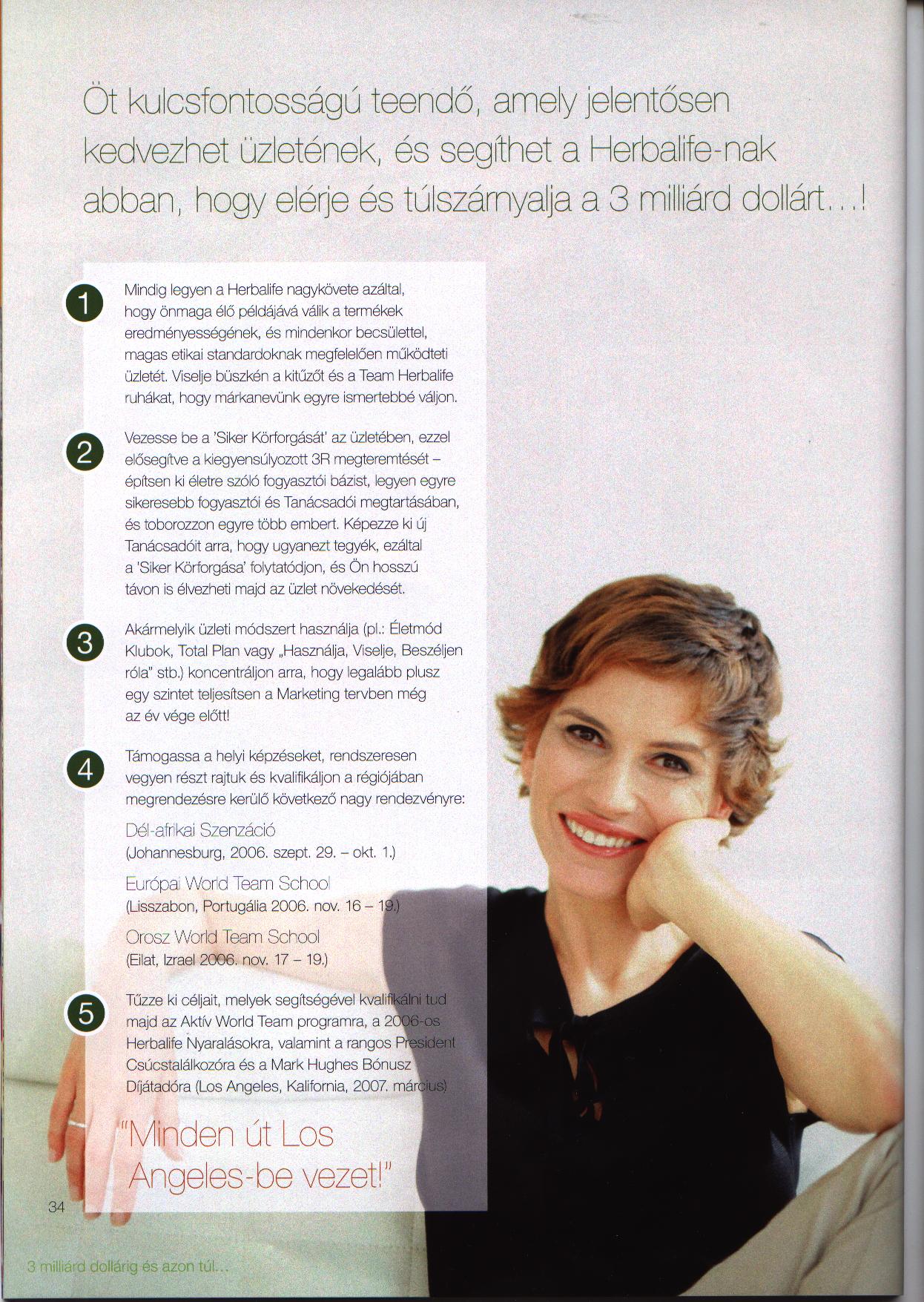 Öt kulcsfontosságú teendő, amely jelentősen kedvezhet üzletének, és segíthet a Herbalife-nak abban, hogy elérje és túlszárnyalja a 3 milliárd dollárt...!

1
Mindig legyen a Herbalife nagykövete azáltal, hogy önmaga élő példájává válik a termékek eredményességének, és mindenkor becsülettel, magas etikai standardoknak megfelelően működteti üzletét. Viselje büszkén a kitűzőt és a Team Herbalife ruhákat, hogy márkanevünk egyre ismertebbé váljon.

2
Vezesse be a 'Siker Körforgását' az üzletében, ezzel elősegítve a kiegyensúlyozott 3R megteremtését – építsen ki életre szóló fogyasztói bázist, legyen egyre sikeresebb fogyasztói és Tanácsadói megtartásában, és toborozzon egyre több embert. Képezze ki új Tanácsadóit arra, hogy ugyanezt tegyék, ezáltal a 'Siker Körforgása' folytatódjon, és Ön hosszú távon is élvezheti majd az üzlet növekedését.

3
Akármelyik üzleti módszert használja (pl.: Életmód Klubok, Total Plan vagy „Használja, Viselje, Beszéljen róla" stb.) koncentráljon arra, hogy legalább plusz egy szintet teljesítsen a Marketing tervben még az év vége előtt!

4
Támogassa a helyi képzéseket, rendszeresen vegyen részt rajtuk és kvalifikáljon a régiójában megrendezésre kerülő következő nagy rendezvényre:
Dél-afrikai Szenzáció
(Johannesburg, 2006. szept. 29. – okt. 1.)
Európai World Team School
(Lisszabon, Portugália 2006. nov. 16 – 19.)
Orosz World Team School
(Eilat, Izrael 2006. nov. 17 – 19.)

5
Tűzze ki céljait, melyek segítségével kvalifikálni tud majd az Aktív World Team programra, a 2006-os Herbalife Nyaralásokra, valamint a rangos President Csúcstalálkozóra és a Mark Hughes Bónusz Díjátadóra (Los Angeles, Kalifornia, 2007. március)

"Minden út Los Angeles-be vezet!"

34

3 milliárd dollárig és azon túl...